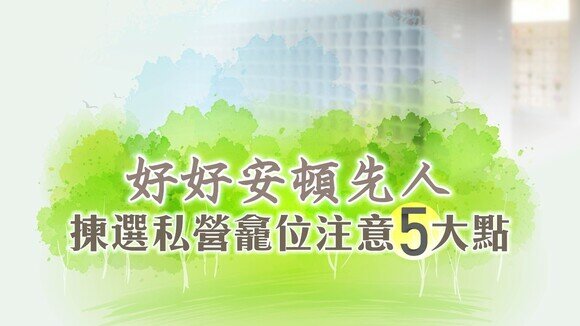 好好安頓先人
揀選私營龕位注意5大點